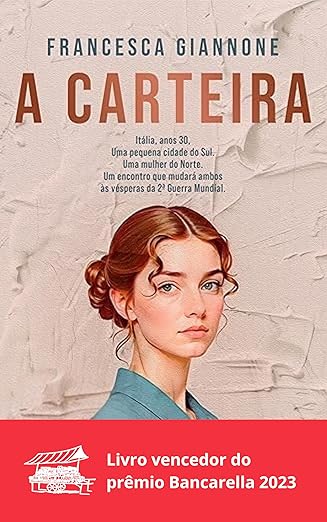 FRANCESCA GIANNONE

A CARTEIRA

Itália, anos 30.
Uma pequena cidade do Sul.
Uma mulher do Norte.
Um encontro que mudará ambos
às vésperas da 2ª Guerra Mundial.

Livro vencedor do prêmio Bancarella 2023